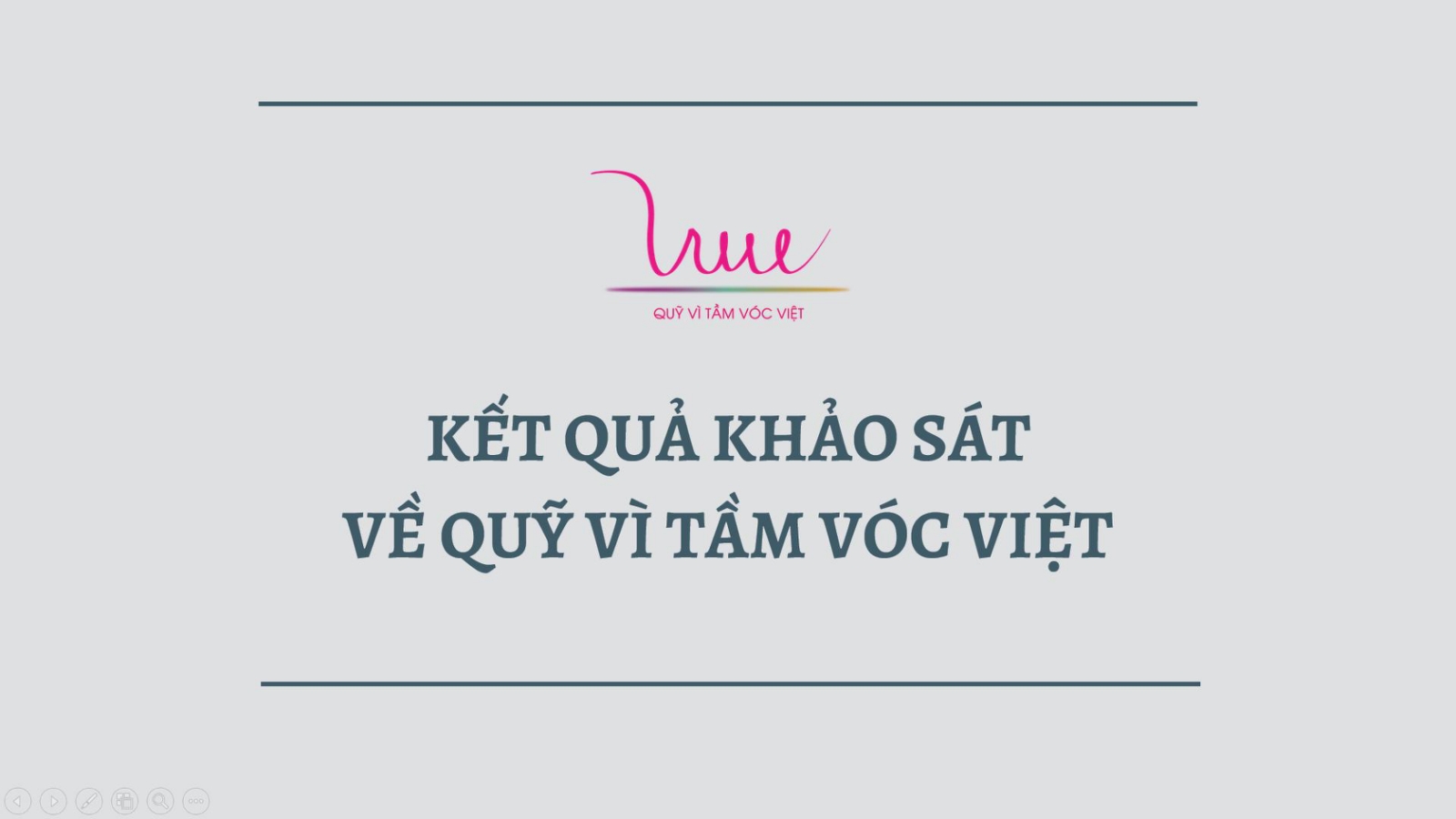 QUỸ VÌ TẦM VÓC VIỆT

KẾT QUẢ KHẢO SÁT
VỀ QUỸ VÌ TẦM VÓC VIỆT